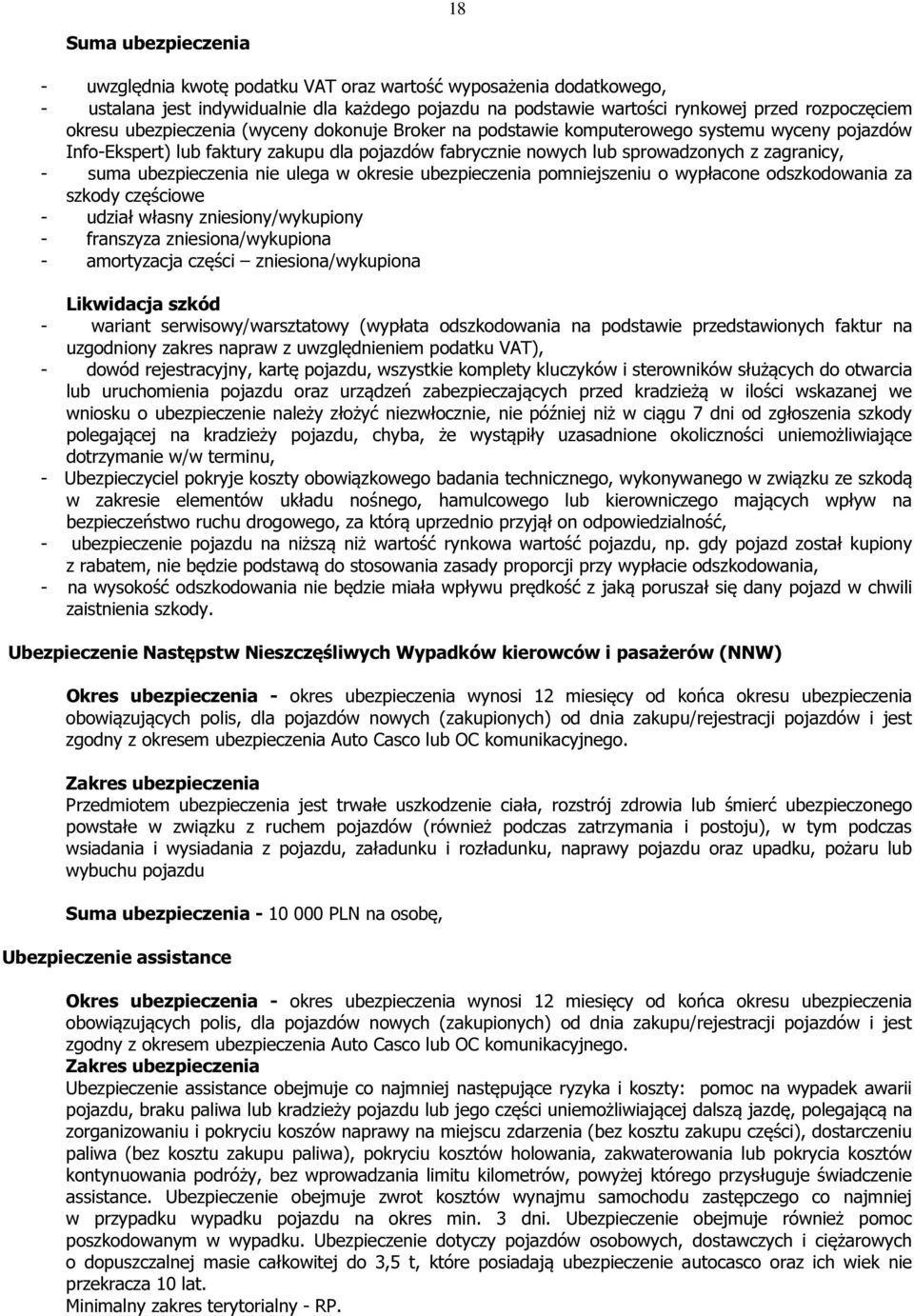 18

Suma ubezpieczenia

- uwzględnia kwotę podatku VAT oraz wartość wyposażenia dodatkowego,
- ustalana jest indywidualnie dla każdego pojazdu na podstawie wartości rynkowej przed rozpoczęciem okresu ubezpieczenia (wyceny dokonuje Broker na podstawie komputerowego systemu wyceny pojazdów Info-Ekspert) lub faktury zakupu dla pojazdów fabrycznie nowych lub sprowadzonych z zagranicy,
- suma ubezpieczenia nie ulega w okresie ubezpieczenia pomniejszeniu o wypłacone odszkodowania za szkody częściowe
- udział własny zniesiony/wykupiony
- franszyza zniesiona/wykupiona
- amortyzacja części – zniesiona/wykupiona

Likwidacja szkód
- wariant serwisowy/warsztatowy (wypłata odszkodowania na podstawie przedstawionych faktur na uzgodniony zakres napraw z uwzględnieniem podatku VAT),
- dowód rejestracyjny, kartę pojazdu, wszystkie komplety kluczyków i sterowników służących do otwarcia lub uruchomienia pojazdu oraz urządzeń zabezpieczających przed kradzieżą w ilości wskazanej we wniosku o ubezpieczenie należy złożyć niezwłocznie, nie później niż w ciągu 7 dni od zgłoszenia szkody polegającej na kradzieży pojazdu, chyba, że wystąpiły uzasadnione okoliczności uniemożliwiające dotrzymanie w/w terminu,
- Ubezpieczyciel pokryje koszty obowiązkowego badania technicznego, wykonywanego w związku ze szkodą w zakresie elementów układu nośnego, hamulcowego lub kierowniczego mających wpływ na bezpieczeństwo ruchu drogowego, za którą uprzednio przyjął on odpowiedzialność,
- ubezpieczenie pojazdu na niższą niż wartość rynkowa wartość pojazdu, np. gdy pojazd został kupiony z rabatem, nie będzie podstawą do stosowania zasady proporcji przy wypłacie odszkodowania,
- na wysokość odszkodowania nie będzie miała wpływu prędkość z jaką poruszał się dany pojazd w chwili zaistnienia szkody.

Ubezpieczenie Następstw Nieszczęśliwych Wypadków kierowców i pasażerów (NNW)

Okres ubezpieczenia - okres ubezpieczenia wynosi 12 miesięcy od końca okresu ubezpieczenia obowiązujących polis, dla pojazdów nowych (zakupionych) od dnia zakupu/rejestracji pojazdów i jest zgodny z okresem ubezpieczenia Auto Casco lub OC komunikacyjnego.

Zakres ubezpieczenia
Przedmiotem ubezpieczenia jest trwałe uszkodzenie ciała, rozstrój zdrowia lub śmierć ubezpieczonego powstałe w związku z ruchem pojazdów (również podczas zatrzymania i postoju), w tym podczas wsiadania i wysiadania z pojazdu, załadunku i rozładunku, naprawy pojazdu oraz upadku, pożaru lub wybuchu pojazdu

Suma ubezpieczenia - 10 000 PLN na osobę,

Ubezpieczenie assistance

Okres ubezpieczenia - okres ubezpieczenia wynosi 12 miesięcy od końca okresu ubezpieczenia obowiązujących polis, dla pojazdów nowych (zakupionych) od dnia zakupu/rejestracji pojazdów i jest zgodny z okresem ubezpieczenia Auto Casco lub OC komunikacyjnego.
Zakres ubezpieczenia
Ubezpieczenie assistance obejmuje co najmniej następujące ryzyka i koszty: pomoc na wypadek awarii pojazdu, braku paliwa lub kradzieży pojazdu lub jego części uniemożliwiającej dalszą jazdę, polegającą na zorganizowaniu i pokryciu koszów naprawy na miejscu zdarzenia (bez kosztu zakupu części), dostarczeniu paliwa (bez kosztu zakupu paliwa), pokryciu kosztów holowania, zakwaterowania lub pokrycia kosztów kontynuowania podróży, bez wprowadzania limitu kilometrów, powyżej którego przysługuje świadczenie assistance. Ubezpieczenie obejmuje zwrot kosztów wynajmu samochodu zastępczego co najmniej w przypadku wypadku pojazdu na okres min. 3 dni. Ubezpieczenie obejmuje również pomoc poszkodowanym w wypadku. Ubezpieczenie dotyczy pojazdów osobowych, dostawczych i ciężarowych o dopuszczalnej masie całkowitej do 3,5 t, które posiadają ubezpieczenie autocasco oraz ich wiek nie przekracza 10 lat.
Minimalny zakres terytorialny - RP.